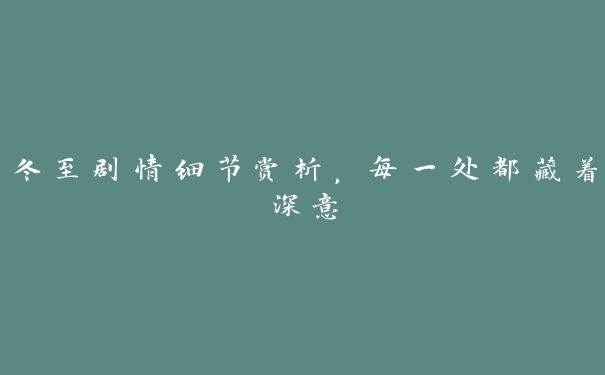 冬至剧情细节赏析，每一处都藏着深意